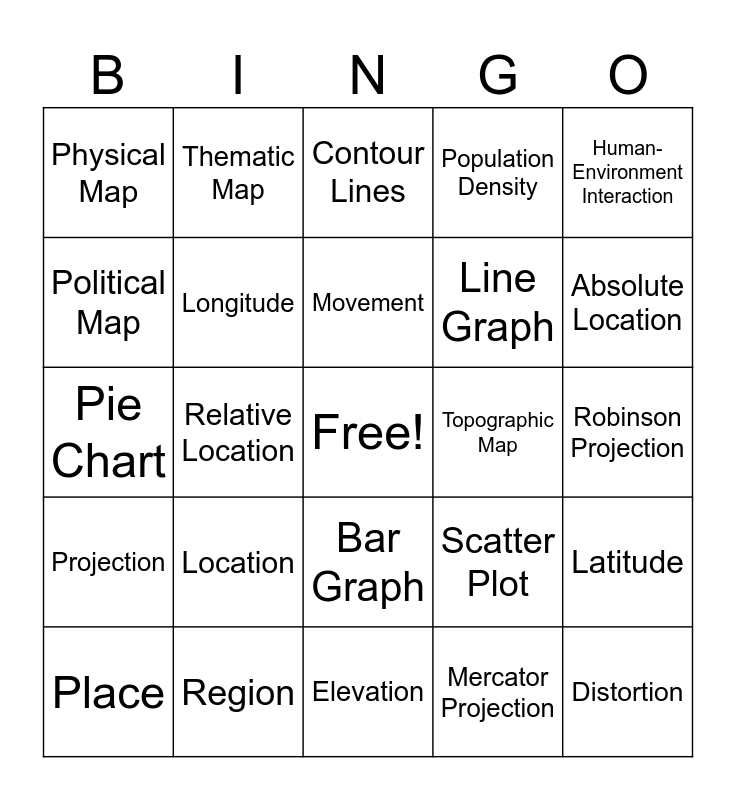 | B | I | N | G | O |
|---|---|---|---|---|
| Physical Map | Thematic Map | Contour Lines | Population Density | Human-Environment Interaction |
| Political Map | Longitude | Movement | Line Graph | Absolute Location |
| Pie Chart | Relative Location | Free! | Topographic Map | Robinson Projection |
| Projection | Location | Bar Graph | Scatter Plot | Latitude |
| Place | Region | Elevation | Mercator Projection | Distortion |